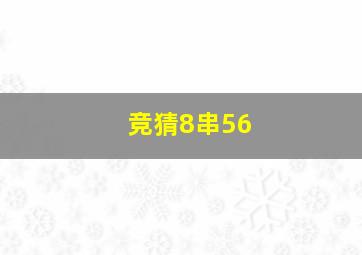 竞猜8串56